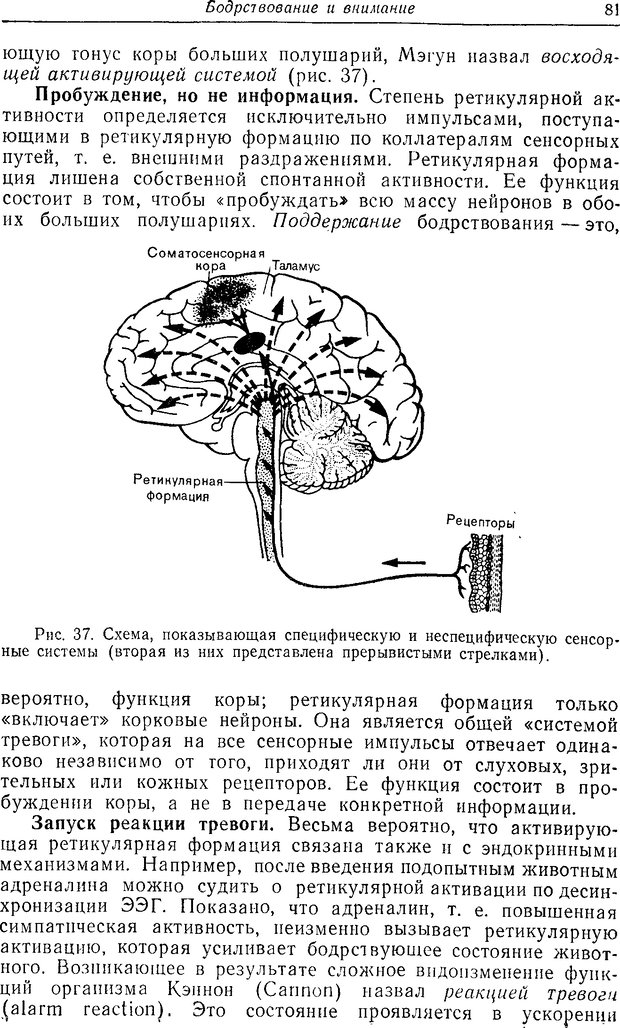 Бодрствование и внимание 81

ющую тонус коры больших полушарий, Мэгун назвал восходящей активирующей системой (рис. 37).

Пробуждение, но не информация. Степень ретикулярной активности определяется исключительно импульсами, поступающими в ретикулярную формацию по коллатералям сенсорных путей, т. е. внешними раздражениями. Ретикулярная формация лишена собственной спонтанной активности. Ее функция состоит в том, чтобы «пробуждать» всю массу нейронов в обоих больших полушариях. Поддержание бодрствования — это,

Соматосенсорная кора
Таламус
Ретикулярная формация
Рецепторы

Рис. 37. Схема, показывающая специфическую и неспецифическую сенсорные системы (вторая из них представлена прерывистыми стрелками).

вероятно, функция коры; ретикулярная формация только «включает» корковые нейроны. Она является общей «системой тревоги», которая на все сенсорные импульсы отвечает одинаково независимо от того, приходят ли они от слуховых, зрительных или кожных рецепторов. Ее функция состоит в пробуждении коры, а не в передаче конкретной информации.

Запуск реакции тревоги. Весьма вероятно, что активирующая ретикулярная формация связана также и с эндокринными механизмами. Например, после введения подопытным животным адреналина можно судить о ретикулярной активации по десинхронизации ЭЭГ. Показано, что адреналин, т. е. повышенная симпатическая активность, неизменно вызывает ретикулярную активацию, которая усиливает бодрствующее состояние животного. Возникающее в результате сложное видоизменение функций организма Кэннон (Cannon) назвал реакцией тревоги (alarm reaction). Это состояние проявляется в ускорении